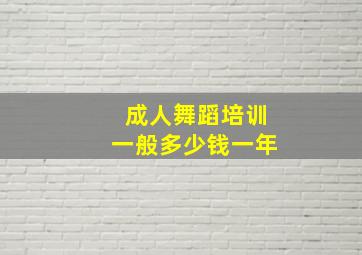 成人舞蹈培训
一般多少钱一年